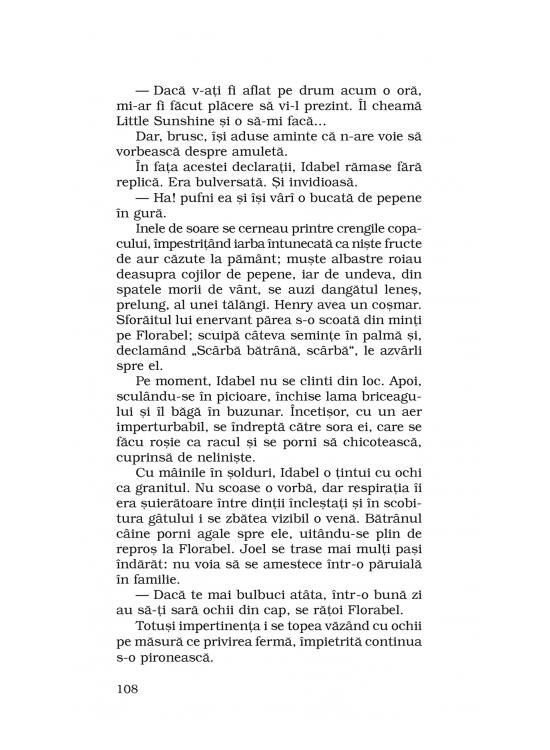 — Dacă v-ați fi aflat pe drum acum o oră, mi-ar fi făcut plăcere să vi-l prezint. Îl cheamă Little Sunshine și o să-mi facă...

Dar, brusc, își aduse aminte că n-are voie să vorbească despre amuletă.

În fața acestei declarații, Idabel rămase fără replică. Era bulversată. Și invidioasă.

— Ha! pufni ea și își vârî o bucată de pepene în gură.

Inele de soare se cerneau printre crengile copacului, împestrițând iarba întunecată ca niște fructe de aur căzute la pământ; muște albastre roiau deasupra cojilor de pepene, iar de undeva, din spatele morii de vânt, se auzi dangătul leneș, prelung, al unei tălăngi. Henry avea un coșmar. Sforăitul lui enervant părea s-o scoată din minți pe Florabel; scuipă câteva semințe în palmă și, declamând „Scârbă bătrână, scârbă", le azvârli spre el.

Pe moment, Idabel nu se clinti din loc. Apoi, sculându-se în picioare, închise lama briceagului și îl băgă în buzunar. Încetișor, cu un aer imperturbabil, se îndreptă către sora ei, care se făcu roșie ca racul și se porni să chicotească, cuprinsă de neliniște.

Cu mâinile în șolduri, Idabel o țintui cu ochi ca granitul. Nu scoase o vorbă, dar respirația îi era șuierătoare între dinții încleștați și în scobitura gâtului i se zbătea vizibil o venă. Bătrânul câine porni agale spre ele, uitându-se plin de reproș la Florabel. Joel se trase mai mulți pași îndărăt: nu voia să se amestece într-o păruială în familie.

— Dacă te mai bulbuci atâta, într-o bună zi au să-ți sară ochii din cap, se rățoi Florabel.

Totuși impertinența i se topea văzând cu ochii pe măsură ce privirea fermă, împietrită continua s-o pironească.

108